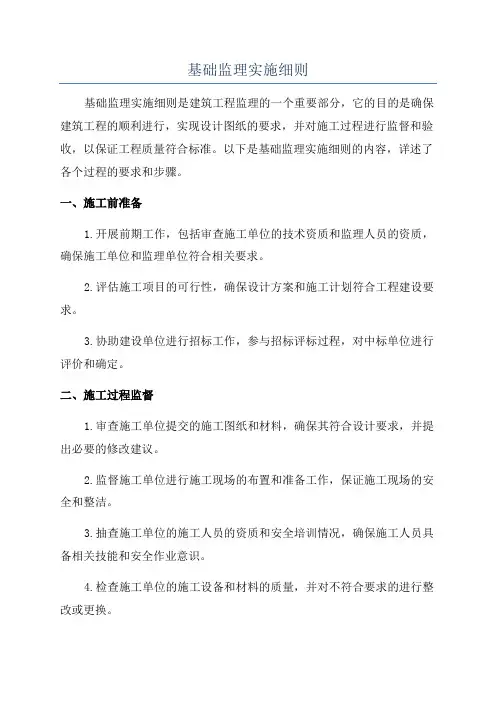 基础监理实施细则

基础监理实施细则是建筑工程监理的一个重要部分，它的目的是确保建筑工程的顺利进行，实现设计图纸的要求，并对施工过程进行监督和验收，以保证工程质量符合标准。以下是基础监理实施细则的内容，详述了各个过程的要求和步骤。

一、施工前准备

1.开展前期工作，包括审查施工单位的技术资质和监理人员的资质，确保施工单位和监理单位符合相关要求。

2.评估施工项目的可行性，确保设计方案和施工计划符合工程建设要求。

3.协助建设单位进行招标工作，参与招标评标过程，对中标单位进行评价和确定。

二、施工过程监督

1.审查施工单位提交的施工图纸和材料，确保其符合设计要求，并提出必要的修改建议。

2.监督施工单位进行施工现场的布置和准备工作，保证施工现场的安全和整洁。

3.抽查施工单位的施工人员的资质和安全培训情况，确保施工人员具备相关技能和安全作业意识。

4.检查施工单位的施工设备和材料的质量，并对不符合要求的进行整改或更换。